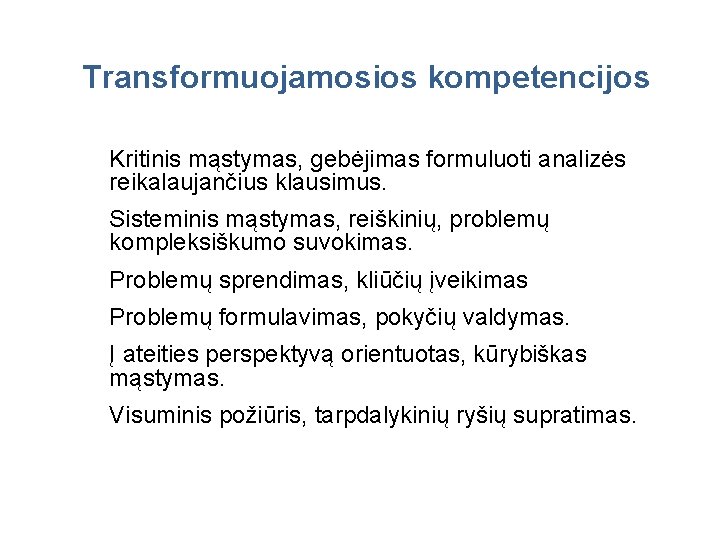 Transformuojamosios kompetencijos

Kritinis mąstymas, gebėjimas formuluoti analizės reikalaujančius klausimus.

Sisteminis mąstymas, reiškinių, problemų kompleksiškumo suvokimas.

Problemų sprendimas, kliūčių įveikimas

Problemų formulavimas, pokyčių valdymas.

Į ateities perspektyvą orientuotas, kūrybiškas mąstymas.

Visuminis požiūris, tarpdalykinių ryšių supratimas.